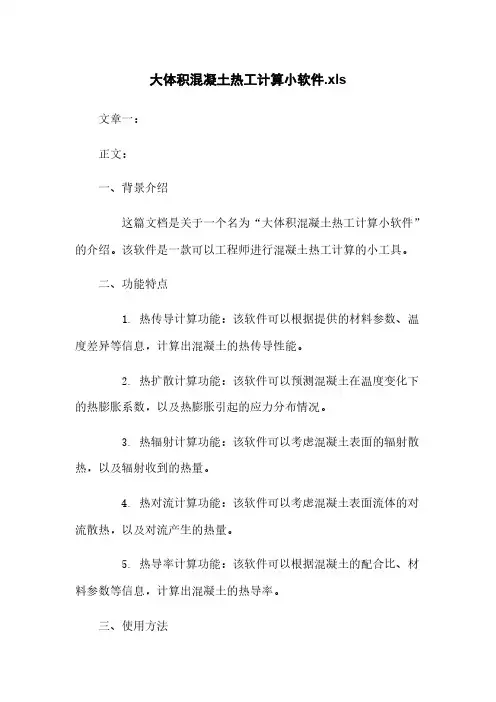 大体积混凝土热工计算小软件.xls

文章一：

正文：

一、背景介绍

这篇文档是关于一个名为“大体积混凝土热工计算小软件”的介绍。该软件是一款可以工程师进行混凝土热工计算的小工具。

二、功能特点

1. 热传导计算功能：该软件可以根据提供的材料参数、温度差异等信息，计算出混凝土的热传导性能。

2. 热扩散计算功能：该软件可以预测混凝土在温度变化下的热膨胀系数，以及热膨胀引起的应力分布情况。

3. 热辐射计算功能：该软件可以考虑混凝土表面的辐射散热，以及辐射收到的热量。

4. 热对流计算功能：该软件可以考虑混凝土表面流体的对流散热，以及对流产生的热量。

5. 热导率计算功能：该软件可以根据混凝土的配合比、材料参数等信息，计算出混凝土的热导率。

三、使用方法